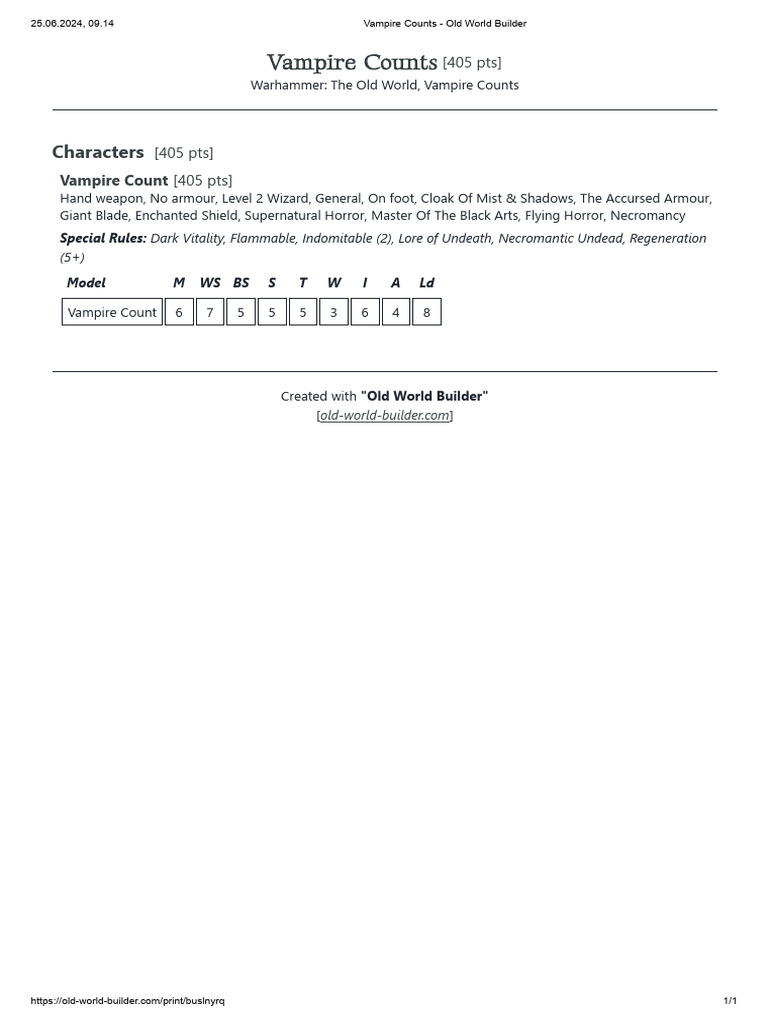 25.06.2024, 09.14

Vampire Counts - Old World Builder

Vampire Counts [405 pts]

Warhammer: The Old World, Vampire Counts

Characters [405 pts]

Vampire Count [405 pts]

Hand weapon, No armour, Level 2 Wizard, General, On foot, Cloak Of Mist & Shadows, The Accursed Armour, Giant Blade, Enchanted Shield, Supernatural Horror, Master Of The Black Arts, Flying Horror, Necromancy

Special Rules: Dark Vitality, Flammable, Indomitable (2), Lore of Undeath, Necromantic Undead, Regeneration (5+)

| Model | M | WS | BS | S | T | W | I | A | Ld |
|---|---|---|---|---|---|---|---|---|---|
| Vampire Count | 6 | 7 | 5 | 5 | 5 | 3 | 6 | 4 | 8 |

Created with "Old World Builder"
[old-world-builder.com]

https://old-world-builder.com/print/buslnyrq

1/1